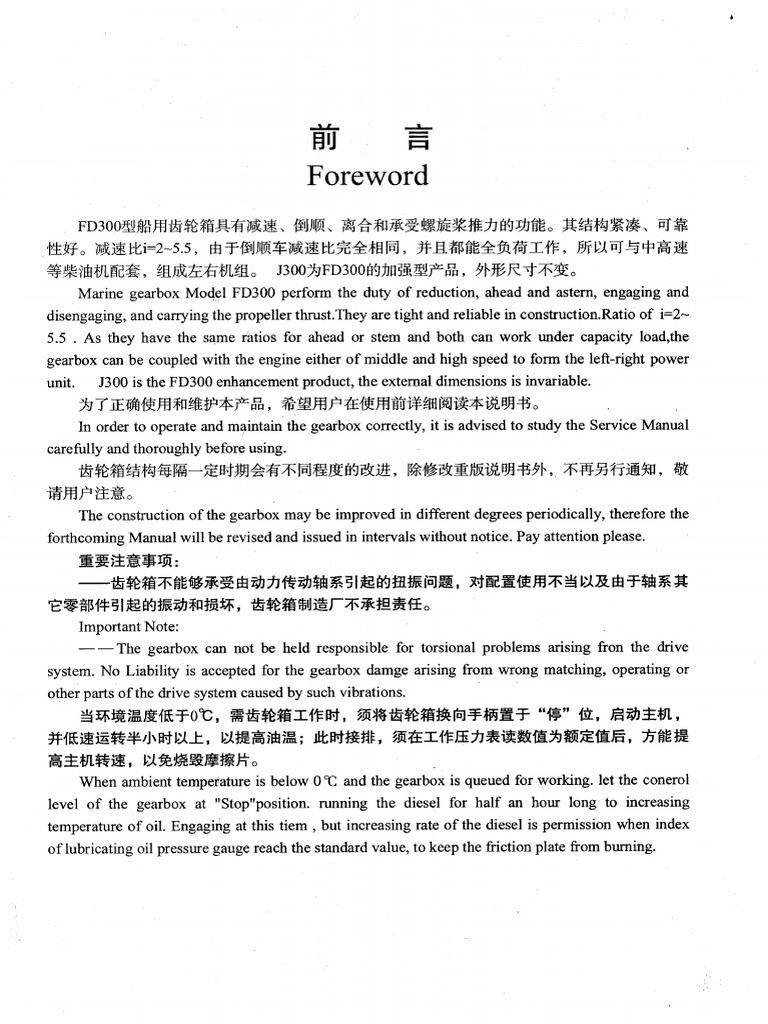 前　言
Foreword

FD300型船用齿轮箱具有减速、倒顺、离合和承受螺旋桨推力的功能。其结构紧凑、可靠性好。减速比i=2~5.5，由于倒顺车减速比完全相同，并且都能全负荷工作，所以可与中高速等柴油机配套，组成左右机组。　J300为FD300的加强型产品，外形尺寸不变。

Marine gearbox Model FD300 perform the duty of reduction, ahead and astern, engaging and disengaging, and carrying the propeller thrust.They are tight and reliable in construction.Ratio of i=2~5.5 . As they have the same ratios for ahead or stem and both can work under capacity load,the gearbox can be coupled with the engine either of middle and high speed to form the left-right power unit.　J300 is the FD300 enhancement product, the external dimensions is invariable.

为了正确使用和维护本产品，希望用户在使用前详细阅读本说明书。

In order to operate and maintain the gearbox correctly, it is advised to study the Service Manual carefully and thoroughly before using.

齿轮箱结构每隔一定时期会有不同程度的改进，除修改重版说明书外，不再另行通知，敬请用户注意。

The construction of the gearbox may be improved in different degrees periodically, therefore the forthcoming Manual will be revised and issued in intervals without notice. Pay attention please.

重要注意事项：

——齿轮箱不能够承受由动力传动轴系引起的扭振问题，对配置使用不当以及由于轴系其它零部件引起的振动和损坏，齿轮箱制造厂不承担责任。

Important Note:

——The gearbox can not be held responsible for torsional problems arising fron the drive system. No Liability is accepted for the gearbox damge arising from wrong matching, operating or other parts of the drive system caused by such vibrations.

当环境温度低于0℃，需齿轮箱工作时，须将齿轮箱换向手柄置于“停”位，启动主机，并低速运转半小时以上，以提高油温；此时接排，须在工作压力表读数值为额定值后，方能提高主机转速，以免烧毁摩擦片。

When ambient temperature is below 0℃ and the gearbox is queued for working. let the conerol level of the gearbox at "Stop"position. running the diesel for half an hour long to increasing temperature of oil. Engaging at this tiem , but increasing rate of the diesel is permission when index of lubricating oil pressure gauge reach the standard value, to keep the friction plate from burning.